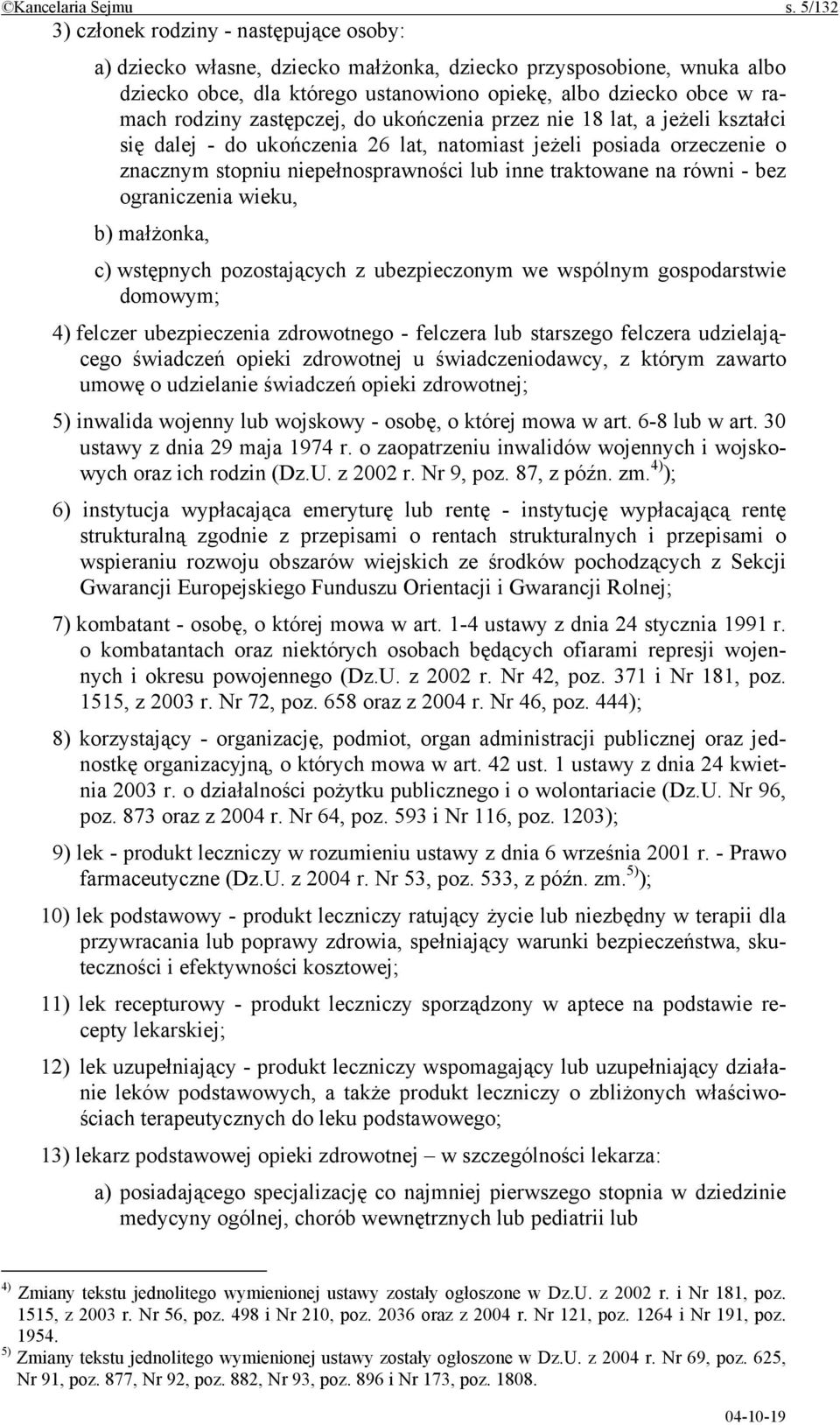 ©Kancelaria Sejmu s. 5/132

3) członek rodziny - następujące osoby:

a) dziecko własne, dziecko małżonka, dziecko przysposobione, wnuka albo dziecko obce, dla którego ustanowiono opiekę, albo dziecko obce w ramach rodziny zastępczej, do ukończenia przez nie 18 lat, a jeżeli kształci się dalej - do ukończenia 26 lat, natomiast jeżeli posiada orzeczenie o znacznym stopniu niepełnosprawności lub inne traktowane na równi - bez ograniczenia wieku,

b) małżonka,

c) wstępnych pozostających z ubezpieczonym we wspólnym gospodarstwie domowym;

4) felczer ubezpieczenia zdrowotnego - felczera lub starszego felczera udzielającego świadczeń opieki zdrowotnej u świadczeniodawcy, z którym zawarto umowę o udzielanie świadczeń opieki zdrowotnej;

5) inwalida wojenny lub wojskowy - osobę, o której mowa w art. 6-8 lub w art. 30 ustawy z dnia 29 maja 1974 r. o zaopatrzeniu inwalidów wojennych i wojskowych oraz ich rodzin (Dz.U. z 2002 r. Nr 9, poz. 87, z późn. zm.$^{4)}$);

6) instytucja wypłacająca emeryturę lub rentę - instytucję wypłacającą rentę strukturalną zgodnie z przepisami o rentach strukturalnych i przepisami o wspieraniu rozwoju obszarów wiejskich ze środków pochodzących z Sekcji Gwarancji Europejskiego Funduszu Orientacji i Gwarancji Rolnej;

7) kombatant - osobę, o której mowa w art. 1-4 ustawy z dnia 24 stycznia 1991 r. o kombatantach oraz niektórych osobach będących ofiarami represji wojennych i okresu powojennego (Dz.U. z 2002 r. Nr 42, poz. 371 i Nr 181, poz. 1515, z 2003 r. Nr 72, poz. 658 oraz z 2004 r. Nr 46, poz. 444);

8) korzystający - organizację, podmiot, organ administracji publicznej oraz jednostkę organizacyjną, o których mowa w art. 42 ust. 1 ustawy z dnia 24 kwietnia 2003 r. o działalności pożytku publicznego i o wolontariacie (Dz.U. Nr 96, poz. 873 oraz z 2004 r. Nr 64, poz. 593 i Nr 116, poz. 1203);

9) lek - produkt leczniczy w rozumieniu ustawy z dnia 6 września 2001 r. - Prawo farmaceutyczne (Dz.U. z 2004 r. Nr 53, poz. 533, z późn. zm.$^{5)}$);

10) lek podstawowy - produkt leczniczy ratujący życie lub niezbędny w terapii dla przywracania lub poprawy zdrowia, spełniający warunki bezpieczeństwa, skuteczności i efektywności kosztowej;

11) lek recepturowy - produkt leczniczy sporządzony w aptece na podstawie recepty lekarskiej;

12) lek uzupełniający - produkt leczniczy wspomagający lub uzupełniający działanie leków podstawowych, a także produkt leczniczy o zbliżonych właściwościach terapeutycznych do leku podstawowego;

13) lekarz podstawowej opieki zdrowotnej – w szczególności lekarza:

a) posiadającego specjalizację co najmniej pierwszego stopnia w dziedzinie medycyny ogólnej, chorób wewnętrznych lub pediatrii lub

$^{4)}$ Zmiany tekstu jednolitego wymienionej ustawy zostały ogłoszone w Dz.U. z 2002 r. i Nr 181, poz. 1515, z 2003 r. Nr 56, poz. 498 i Nr 210, poz. 2036 oraz z 2004 r. Nr 121, poz. 1264 i Nr 191, poz. 1954.
$^{5)}$ Zmiany tekstu jednolitego wymienionej ustawy zostały ogłoszone w Dz.U. z 2004 r. Nr 69, poz. 625, Nr 91, poz. 877, Nr 92, poz. 882, Nr 93, poz. 896 i Nr 173, poz. 1808.

04-10-19